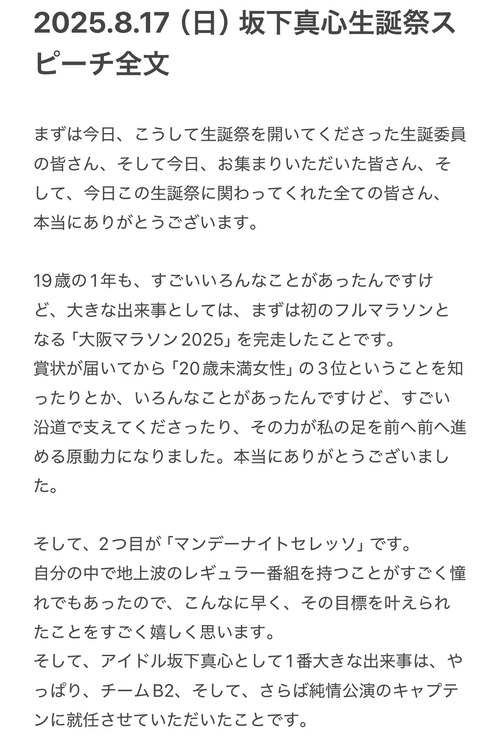 2025.8.17（日）坂下真心生誕祭スピーチ全文

まずは今日、こうして生誕祭を開いてくださった生誕委員の皆さん、そして今日、お集まりいただいた皆さん、そして、今日この生誕祭に関わってくれた全ての皆さん、本当にありがとうございます。

19歳の1年も、すごいいろんなことがあったんですけど、大きな出来事としては、まずは初のフルマラソンとなる「大阪マラソン2025」を完走したことです。
賞状が届いてから「20歳未満女性」の3位ということを知ったりとか、いろんなことがあったんですけど、すごい沿道で支えてくださったり、その力が私の足を前へ前へ進める原動力になりました。本当にありがとうございました。

そして、2つ目が「マンデーナイトセレッソ」です。
自分の中で地上波のレギュラー番組を持つことがすごく憧れでもあったので、こんなに早く、その目標を叶えられたことをすごく嬉しく思います。
そして、アイドル坂下真心として1番大きな出来事は、やっぱり、チームB2、そして、さらば純情公演のキャプテンに就任させていただいたことです。